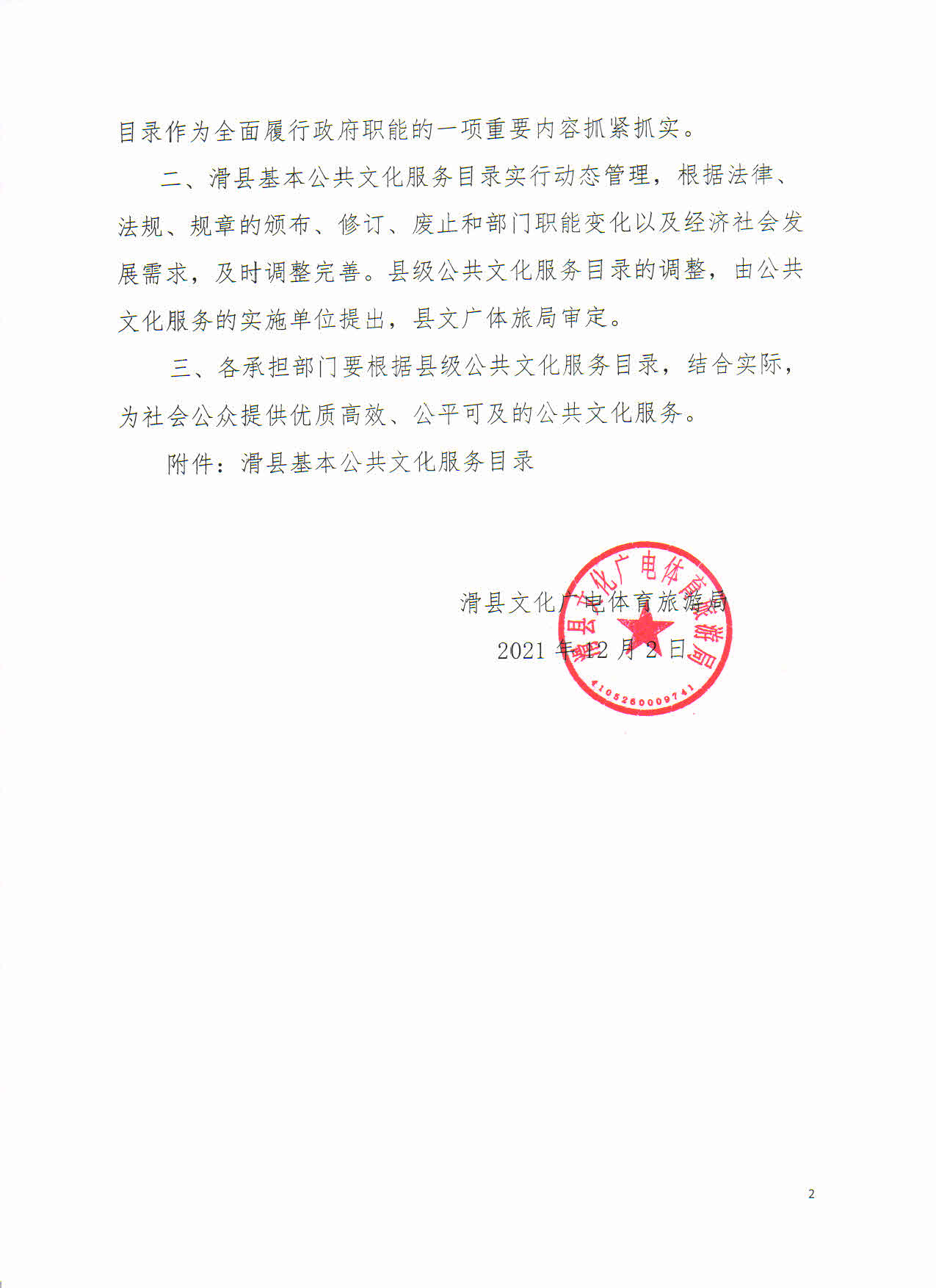 目录作为全面履行政府职能的一项重要内容抓紧抓实。

二、滑县基本公共文化服务目录实行动态管理，根据法律、法规、规章的颁布、修订、废止和部门职能变化以及经济社会发展需求，及时调整完善。县级公共文化服务目录的调整，由公共文化服务的实施单位提出，县文广体旅局审定。

三、各承担部门要根据县级公共文化服务目录，结合实际，为社会公众提供优质高效、公平可及的公共文化服务。

附件：滑县基本公共文化服务目录

滑县文化广电体育旅游局

2021年12月2日

滑县文化广电体育旅游局

4105260009741

2